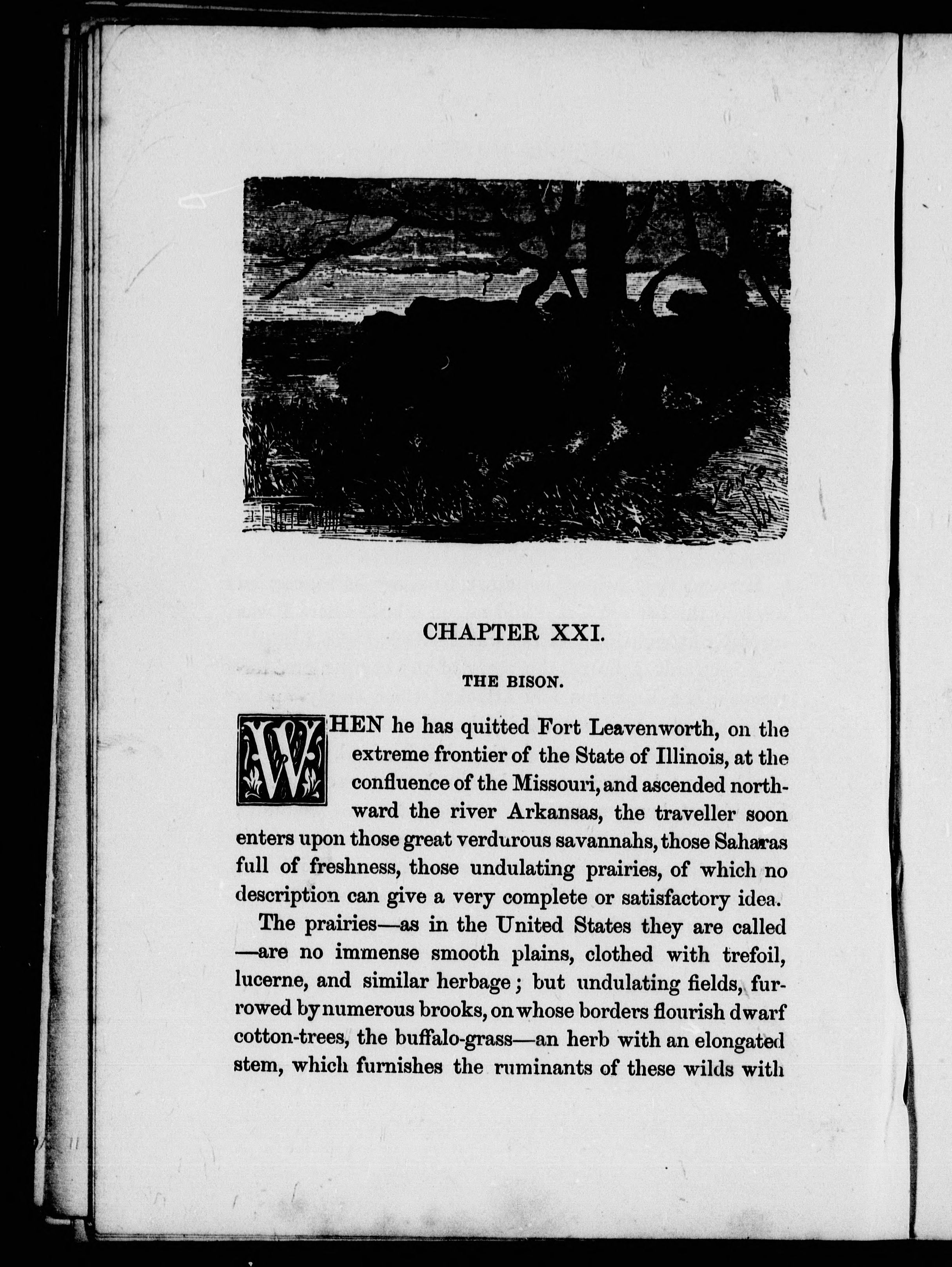 CHAPTER XXI.

THE BISON.

WHEN he has quitted Fort Leavenworth, on the extreme frontier of the State of Illinois, at the confluence of the Missouri, and ascended northward the river Arkansas, the traveller soon enters upon those great verdurous savannahs, those Saharas full of freshness, those undulating prairies, of which no description can give a very complete or satisfactory idea.

The prairies—as in the United States they are called—are no immense smooth plains, clothed with trefoil, lucerne, and similar herbage; but undulating fields, furrowed by numerous brooks, on whose borders flourish dwarf cotton-trees, the buffalo-grass—an herb with an elongated stem, which furnishes the ruminants of these wilds with